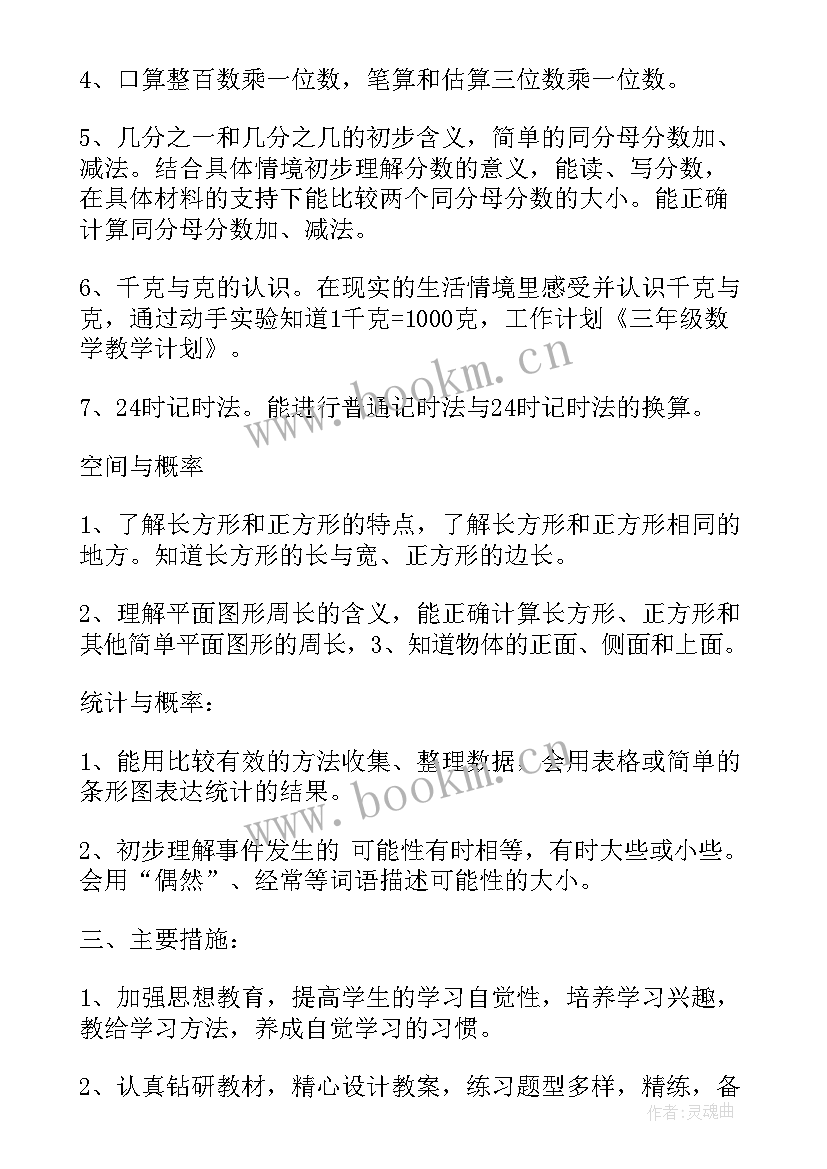 4、口算整百数乘一位数，笔算和估算三位数乘一位数。

5、几分之一和几分之几的初步含义，简单的同分母分数加、减法。结合具体情境初步理解分数的意义，能读、写分数，在具体材料的支持下能比较两个同分母分数的大小。能正确计算同分母分数加、减法。

6、千克与克的认识。在现实的生活情境里感受并认识千克与克，通过动手实验知道1千克=1000克，工作计划《三年级数学教学计划》。

7、24时记时法。能进行普通记时法与24时记时法的换算。

空间与概率

1、了解长方形和正方形的特点，了解长方形和正方形相同的地方。知道长方形的长与宽、正方形的边长。

2、理解平面图形周长的含义，能正确计算长方形、正方形和其他简单平面图形的周长，3、知道物体的正面、侧面和上面。

统计与概率：

1、能用比较有效的方法收集、整理数据，会用表格或简单的条形图表达统计的结果。

2、初步理解事件发生的 可能性有时相等，有时大些或小些。会用“偶然”、经常等词语描述可能性的大小。

三、主要措施：

1、加强思想教育，提高学生的学习自觉性，培养学习兴趣，教给学习方法，养成自觉学习的习惯。

2、认真钻研教材，精心设计教案，练习题型多样，精练，备

www.bookm.cn

www.bookm.cn

作者：灵魂曲